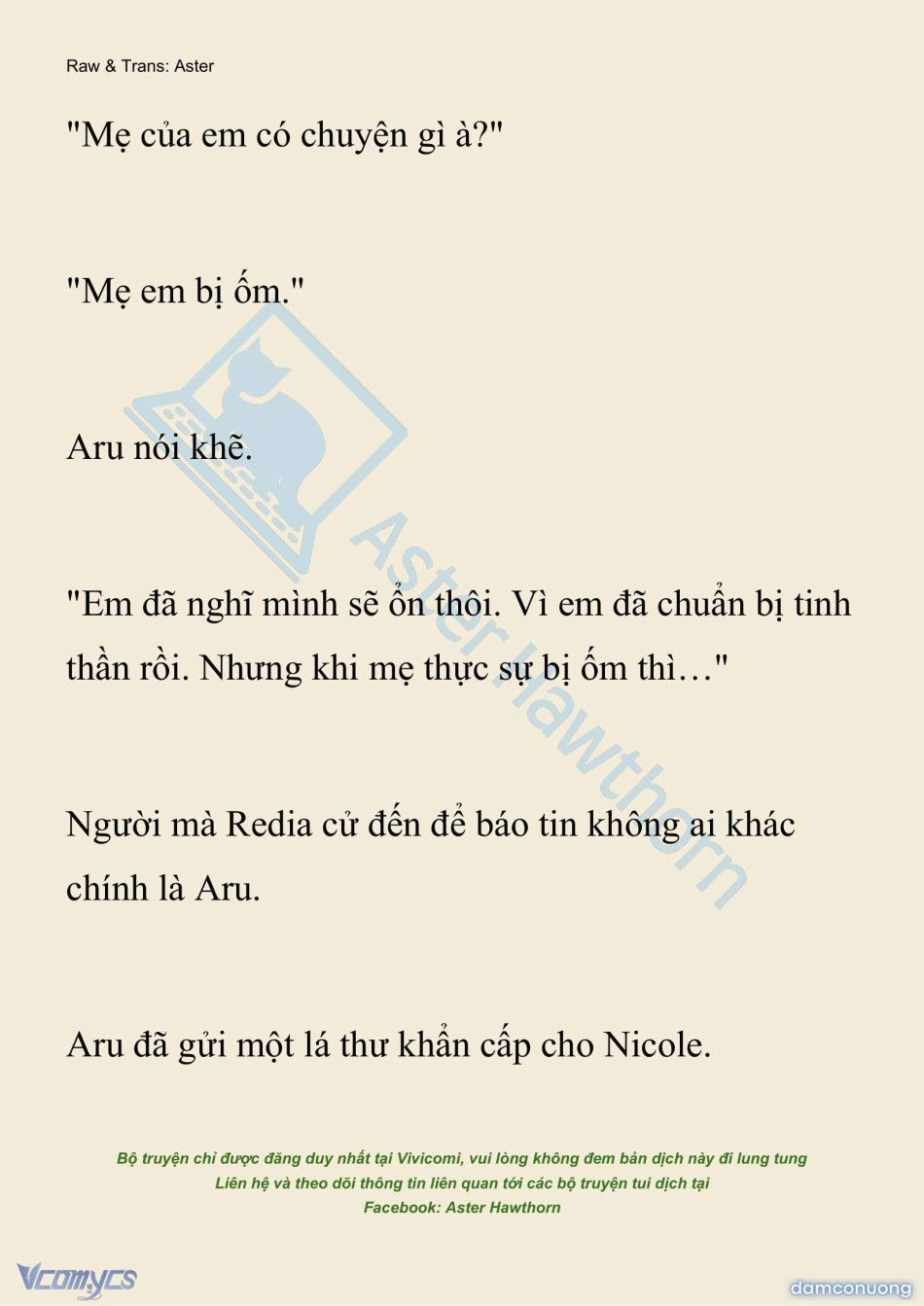 Raw & Trans: Aster

"Mẹ của em có chuyện gì à?"

"Mẹ em bị ốm."

Aru nói khẽ.

"Em đã nghĩ mình sẽ ổn thôi. Vì em đã chuẩn bị tinh thần rồi. Nhưng khi mẹ thực sự bị ốm thì…"

Người mà Redia cử đến để báo tin không ai khác chính là Aru.

Aru đã gửi một lá thư khẩn cấp cho Nicole.

Aster Hawthorn

Bộ truyện chỉ được đăng duy nhất tại Vivicomi, vui lòng không đem bản dịch này đi lung tung
Liên hệ và theo dõi thông tin liên quan tới các bộ truyện tui dịch tại
Facebook: Aster Hawthorn

Vcomycs

damconuong